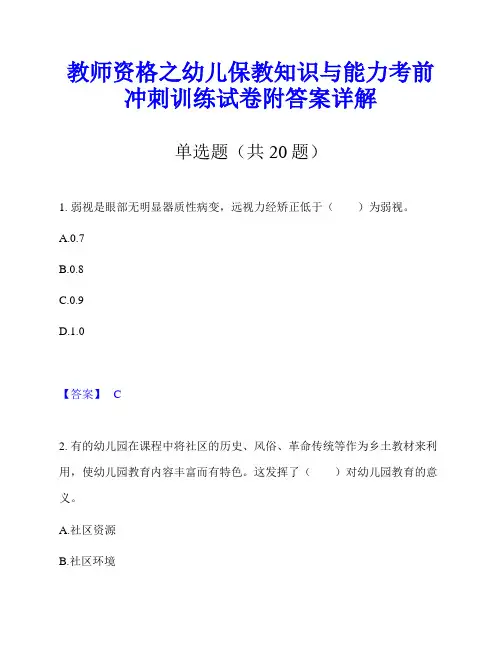 教师资格之幼儿保教知识与能力考前冲刺训练试卷附答案详解

单选题（共 20 题）

1. 弱视是眼部无明显器质性病变，远视力经矫正低于（　　）为弱视。

A.0.7

B.0.8

C.0.9

D.1.0

【答案】 C

2. 有的幼儿园在课程中将社区的历史、风俗、革命传统等作为乡土教材来利用，使幼儿园教育内容丰富而有特色。这发挥了（　　）对幼儿园教育的意义。

A.社区资源

B.社区环境